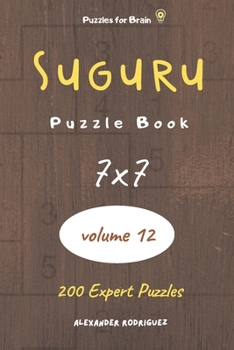 Puzzles for Brain

Suguru

Puzzle Book

7x7

volume 12

200 Expert Puzzles

ALEXANDER RODRIGUEZ